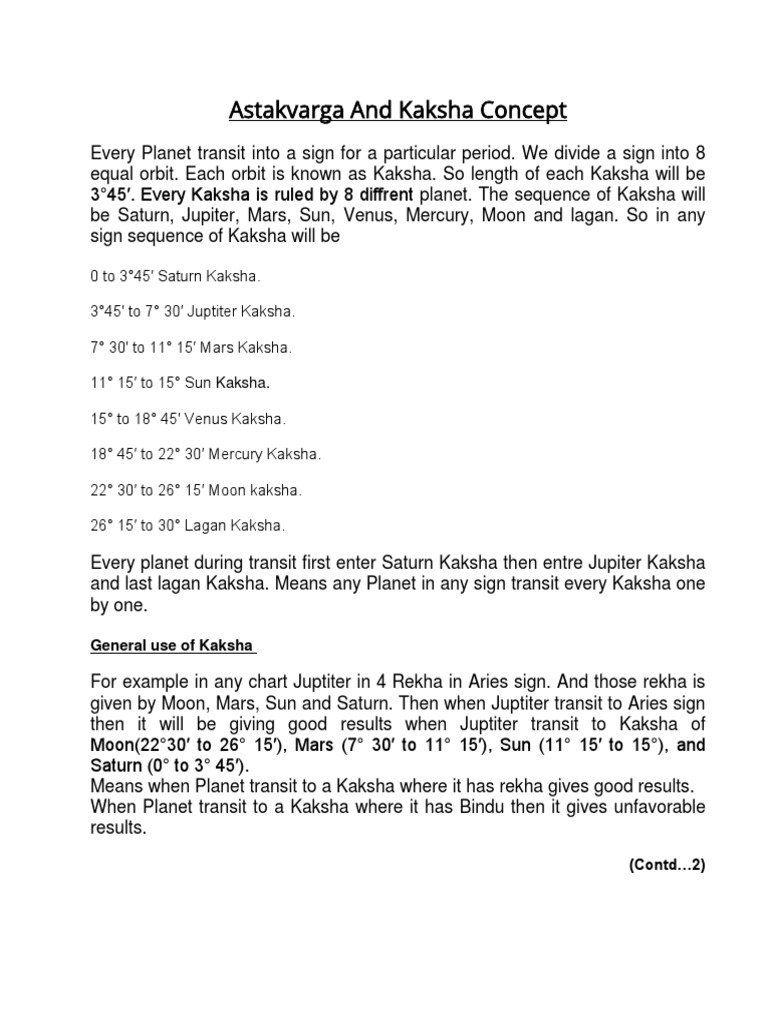 Astakvarga And Kaksha Concept

Every Planet transit into a sign for a particular period. We divide a sign into 8 equal orbit. Each orbit is known as Kaksha. So length of each Kaksha will be 3°45′. Every Kaksha is ruled by 8 diffrent planet. The sequence of Kaksha will be Saturn, Jupiter, Mars, Sun, Venus, Mercury, Moon and lagan. So in any sign sequence of Kaksha will be

0 to 3°45′ Saturn Kaksha.

3°45′ to 7° 30′ Juptiter Kaksha.

7° 30′ to 11° 15′ Mars Kaksha.

11° 15′ to 15° Sun Kaksha.

15° to 18° 45′ Venus Kaksha.

18° 45′ to 22° 30′ Mercury Kaksha.

22° 30′ to 26° 15′ Moon kaksha.

26° 15′ to 30° Lagan Kaksha.

Every planet during transit first enter Saturn Kaksha then entre Jupiter Kaksha and last lagan Kaksha. Means any Planet in any sign transit every Kaksha one by one.

General use of Kaksha

For example in any chart Juptiter in 4 Rekha in Aries sign. And those rekha is given by Moon, Mars, Sun and Saturn. Then when Juptiter transit to Aries sign then it will be giving good results when Juptiter transit to Kaksha of Moon(22°30′ to 26° 15′), Mars (7° 30′ to 11° 15′), Sun (11° 15′ to 15°), and Saturn (0° to 3° 45′).
Means when Planet transit to a Kaksha where it has rekha gives good results.
When Planet transit to a Kaksha where it has Bindu then it gives unfavorable results.

(Contd…2)